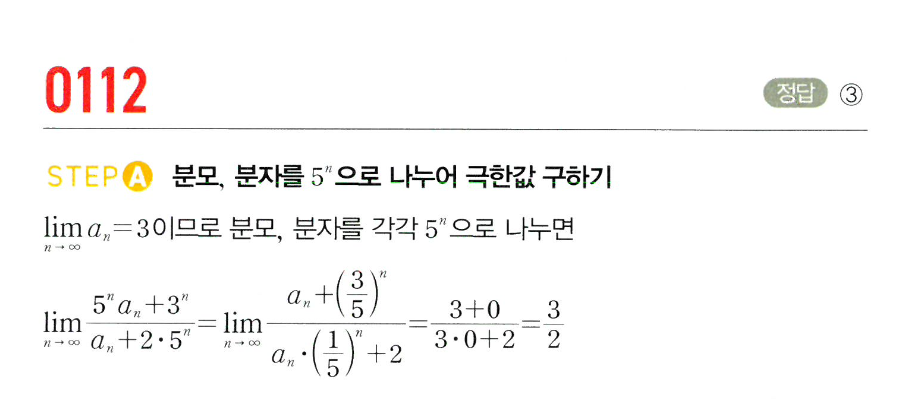 0112

정답 ③

STEP A 분모, 분자를 $5^n$으로 나누어 극한값 구하기

$\lim_{n \to \infty} a_n = 3$이므로 분모, 분자를 각각 $5^n$으로 나누면

$\lim_{n \to \infty} \frac{5^n a_n + 3^n}{a_n + 2 \cdot 5^n} = \lim_{n \to \infty} \frac{a_n + \left(\frac{3}{5}\right)^n}{a_n \cdot \left(\frac{1}{5}\right)^n + 2} = \frac{3+0}{3 \cdot 0 + 2} = \frac{3}{2}$